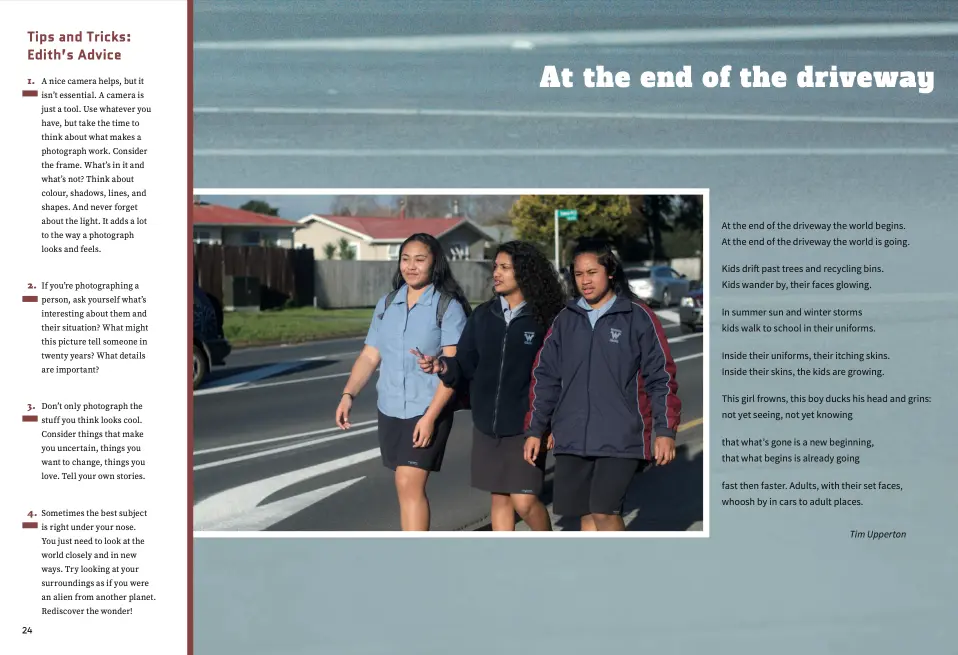 Tips and Tricks: Edith's Advice

1. A nice camera helps, but it isn't essential. A camera is just a tool. Use whatever you have, but take the time to think about what makes a photograph work. Consider the frame. What's in it and what's not? Think about colour, shadows, lines, and shapes. And never forget about the light. It adds a lot to the way a photograph looks and feels.

2. If you're photographing a person, ask yourself what's interesting about them and their situation? What might this picture tell someone in twenty years? What details are important?

3. Don't only photograph the stuff you think looks cool. Consider things that make you uncertain, things you want to change, things you love. Tell your own stories.

4. Sometimes the best subject is right under your nose. You just need to look at the world closely and in new ways. Try looking at your surroundings as if you were an alien from another planet. Rediscover the wonder!

24

At the end of the driveway

At the end of the driveway the world begins.
At the end of the driveway the world is going.

Kids drift past trees and recycling bins.
Kids wander by, their faces glowing.

In summer sun and winter storms
kids walk to school in their uniforms.

Inside their uniforms, their itching skins.
Inside their skins, the kids are growing.

This girl frowns, this boy ducks his head and grins:
not yet seeing, not yet knowing

that what's gone is a new beginning,
that what begins is already going

fast then faster. Adults, with their set faces,
whoosh by in cars to adult places.

Tim Upperton